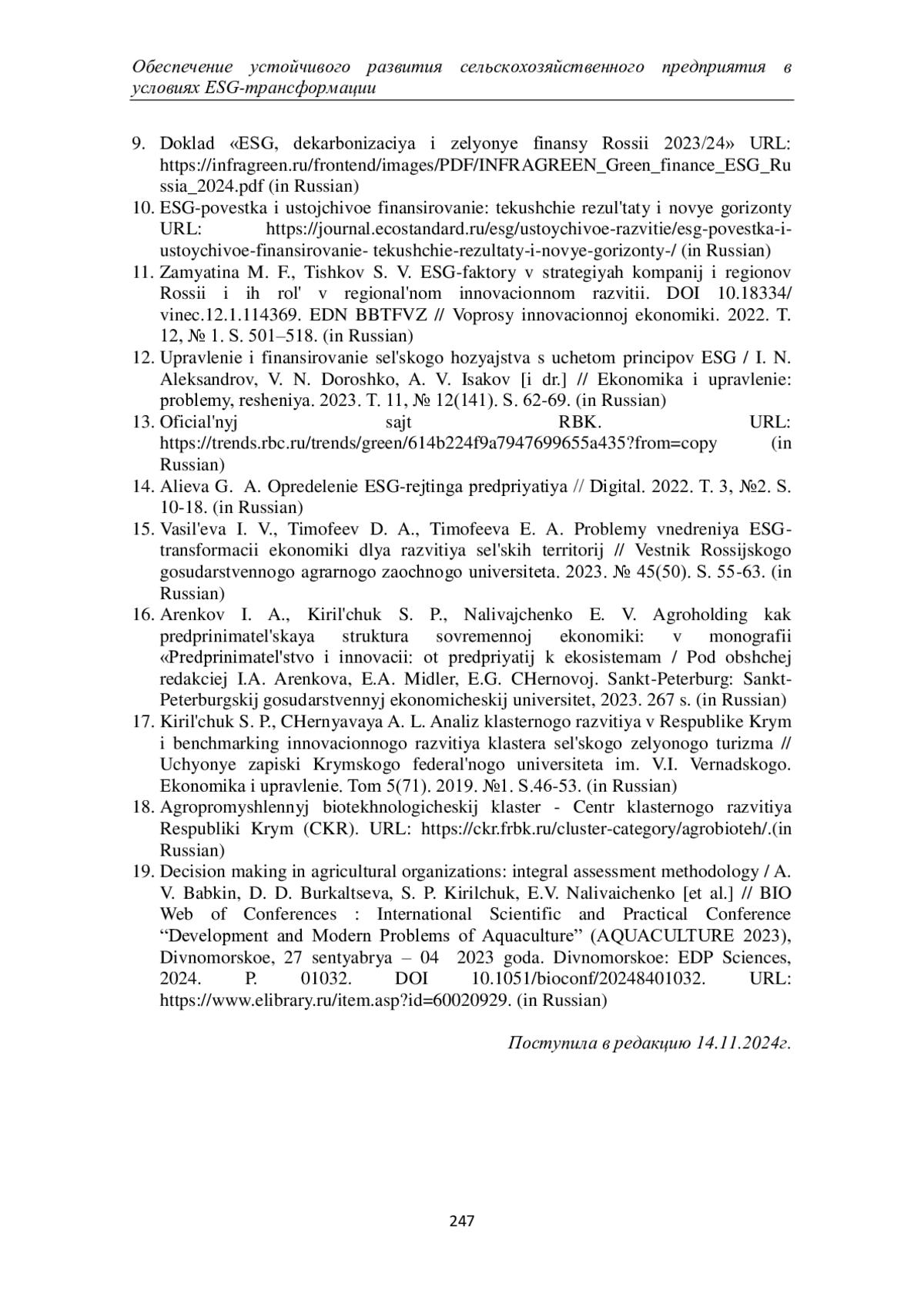 Обеспечение устойчивого развития сельскохозяйственного предприятия в условиях ESG-трансформации

9. Doklad «ESG, dekarbonizaciya i zelyonye finansy Rossii 2023/24» URL: https://infragreen.ru/frontend/images/PDF/INFRAGREEN_Green_finance_ESG_Russia_2024.pdf (in Russian)
10. ESG-povestka i ustojchivoe finansirovanie: tekushchie rezul'taty i novye gorizonty URL: https://journal.ecostandard.ru/esg/ustoychivoe-razvitie/esg-povestka-i-ustoychivoe-finansirovanie- tekushchie-rezultaty-i-novye-gorizonty-/ (in Russian)
11. Zamyatina M. F., Tishkov S. V. ESG-faktory v strategiyah kompanij i regionov Rossii i ih rol' v regional'nom innovacionnom razvitii. DOI 10.18334/ vinec.12.1.114369. EDN BBTFVZ // Voprosy innovacionnoj ekonomiki. 2022. T. 12, № 1. S. 501–518. (in Russian)
12. Upravlenie i finansirovanie sel'skogo hozyajstva s uchetom principov ESG / I. N. Aleksandrov, V. N. Doroshko, A. V. Isakov [i dr.] // Ekonomika i upravlenie: problemy, resheniya. 2023. T. 11, № 12(141). S. 62-69. (in Russian)
13. Oficial'nyj sajt RBK. URL: https://trends.rbc.ru/trends/green/614b224f9a7947699655a435?from=copy (in Russian)
14. Alieva G. A. Opredelenie ESG-rejtinga predpriyatiya // Digital. 2022. T. 3, №2. S. 10-18. (in Russian)
15. Vasil'eva I. V., Timofeev D. A., Timofeeva E. A. Problemy vnedreniya ESG-transformacii ekonomiki dlya razvitiya sel'skih territorij // Vestnik Rossijskogo gosudarstvennogo agrarnogo zaochnogo universiteta. 2023. № 45(50). S. 55-63. (in Russian)
16. Arenkov I. A., Kiril'chuk S. P., Nalivajchenko E. V. Agroholding kak predprinimatel'skaya struktura sovremennoj ekonomiki: v monografii «Predprinimatel'stvo i innovacii: ot predpriyatij k ekosistemam / Pod obshchej redakciej I.A. Arenkova, E.A. Midler, E.G. CHernovoj. Sankt-Peterburg: Sankt-Peterburgskij gosudarstvennyj ekonomicheskij universitet, 2023. 267 s. (in Russian)
17. Kiril'chuk S. P., CHernyavaya A. L. Analiz klasternogo razvitiya v Respublike Krym i benchmarking innovacionnogo razvitiya klastera sel'skogo zelyonogo turizma // Uchyonye zapiski Krymskogo federal'nogo universiteta im. V.I. Vernadskogo. Ekonomika i upravlenie. Tom 5(71). 2019. №1. S.46-53. (in Russian)
18. Agropromyshlennyj biotekhnologicheskij klaster - Centr klasternogo razvitiya Respubliki Krym (CKR). URL: https://ckr.frbk.ru/cluster-category/agrobioteh/.(in Russian)
19. Decision making in agricultural organizations: integral assessment methodology / A. V. Babkin, D. D. Burkaltseva, S. P. Kirilchuk, E.V. Nalivaichenko [et al.] // BIO Web of Conferences : International Scientific and Practical Conference “Development and Modern Problems of Aquaculture” (AQUACULTURE 2023), Divnomorskoe, 27 sentyabrya – 04 2023 goda. Divnomorskoe: EDP Sciences, 2024. P. 01032. DOI 10.1051/bioconf/20248401032. URL: https://www.elibrary.ru/item.asp?id=60020929. (in Russian)

Поступила в редакцию 14.11.2024г.

247